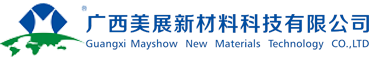 ®
广西美展新材料科技有限公司
Guangxi Mayshow New Materials Technology CO.,LTD